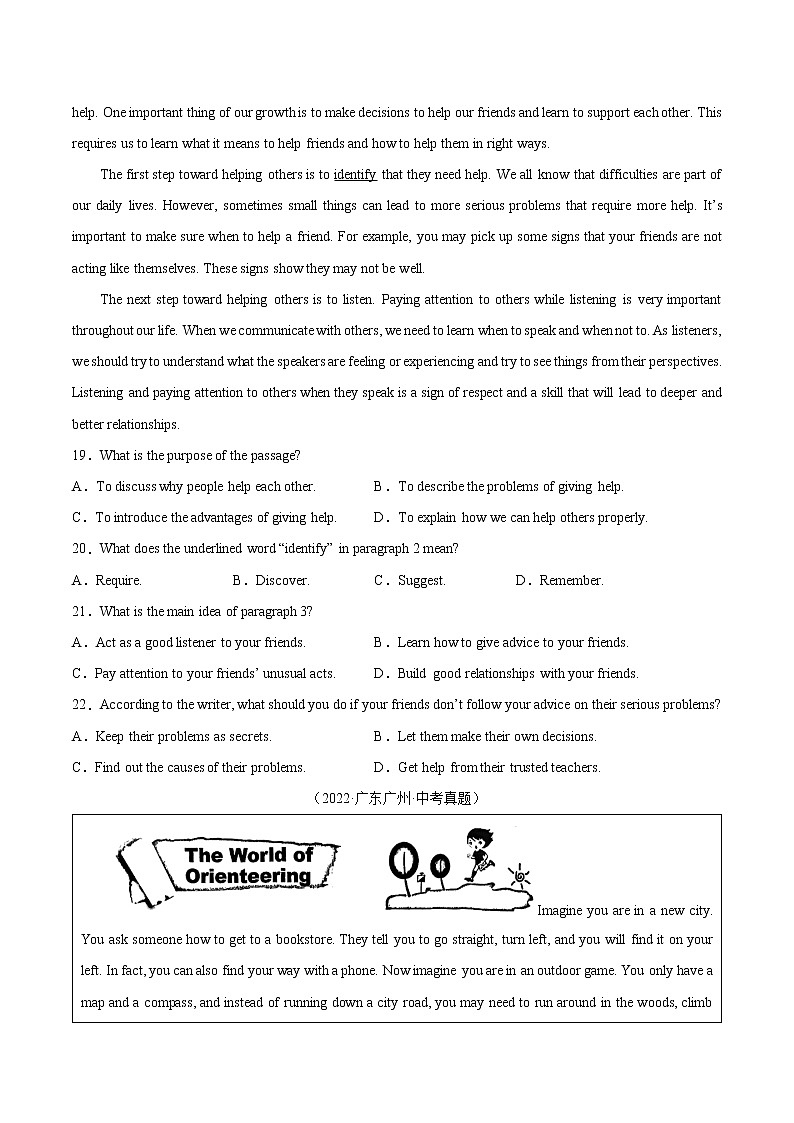 help. One important thing of our growth is to make decisions to help our friends and learn to support each other. This requires us to learn what it means to help friends and how to help them in right ways.

The first step toward helping others is to identify that they need help. We all know that difficulties are part of our daily lives. However, sometimes small things can lead to more serious problems that require more help. It's important to make sure when to help a friend. For example, you may pick up some signs that your friends are not acting like themselves. These signs show they may not be well.

The next step toward helping others is to listen. Paying attention to others while listening is very important throughout our life. When we communicate with others, we need to learn when to speak and when not to. As listeners, we should try to understand what the speakers are feeling or experiencing and try to see things from their perspectives. Listening and paying attention to others when they speak is a sign of respect and a skill that will lead to deeper and better relationships.

19．What is the purpose of the passage?

A．To discuss why people help each other.　　B．To describe the problems of giving help.

C．To introduce the advantages of giving help.　　D．To explain how we can help others properly.

20．What does the underlined word "identify" in paragraph 2 mean?

A．Require.　　B．Discover.　　C．Suggest.　　D．Remember.

21．What is the main idea of paragraph 3?

A．Act as a good listener to your friends.　　B．Learn how to give advice to your friends.

C．Pay attention to your friends' unusual acts.　　D．Build good relationships with your friends.

22．According to the writer, what should you do if your friends don't follow your advice on their serious problems?

A．Keep their problems as secrets.　　B．Let them make their own decisions.

C．Find out the causes of their problems.　　D．Get help from their trusted teachers.

（2022·广东广州·中考真题）

The World of Orienteering

Imagine you are in a new city. You ask someone how to get to a bookstore. They tell you to go straight, turn left, and you will find it on your left. In fact, you can also find your way with a phone. Now imagine you are in an outdoor game. You only have a map and a compass, and instead of running down a city road, you may need to run around in the woods, climb